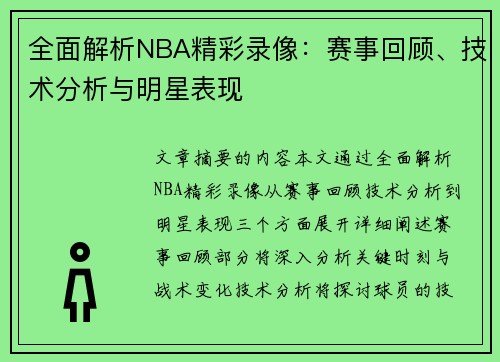 全面解析NBA精彩录像：赛事回顾、技术分析与明星表现

文章摘要的内容本文通过全面解析NBA精彩录像从赛事回顾技术分析到明星表现三个方面展开详细阐述赛事回顾部分将深入分析关键时刻与战术变化技术分析将探讨球员的技